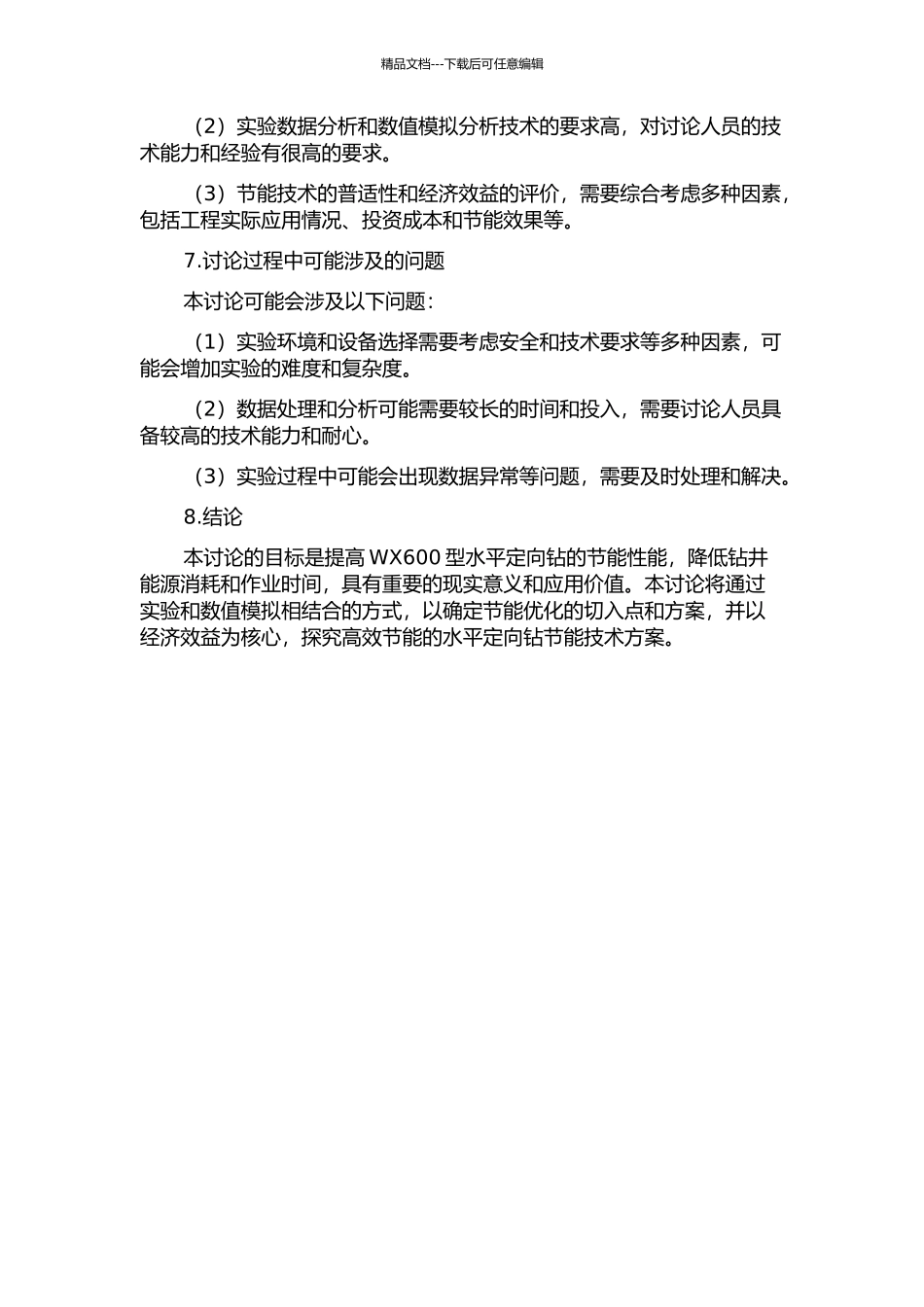 精品文档---下载后可任意编辑

（2）实验数据分析和数值模拟分析技术的要求高，对讨论人员的技术能力和经验有很高的要求。

（3）节能技术的普适性和经济效益的评价，需要综合考虑多种因素，包括工程实际应用情况、投资成本和节能效果等。

7.讨论过程中可能涉及的问题

本讨论可能会涉及以下问题：

（1）实验环境和设备选择需要考虑安全和技术要求等多种因素，可能会增加实验的难度和复杂度。

（2）数据处理和分析可能需要较长的时间和投入，需要讨论人员具备较高的技术能力和耐心。

（3）实验过程中可能会出现数据异常等问题，需要及时处理和解决。

8.结论

本讨论的目标是提高 WX600 型水平定向钻的节能性能，降低钻井能源消耗和作业时间，具有重要的现实意义和应用价值。本讨论将通过实验和数值模拟相结合的方式，以确定节能优化的切入点和方案，并以经济效益为核心，探究高效节能的水平定向钻节能技术方案。